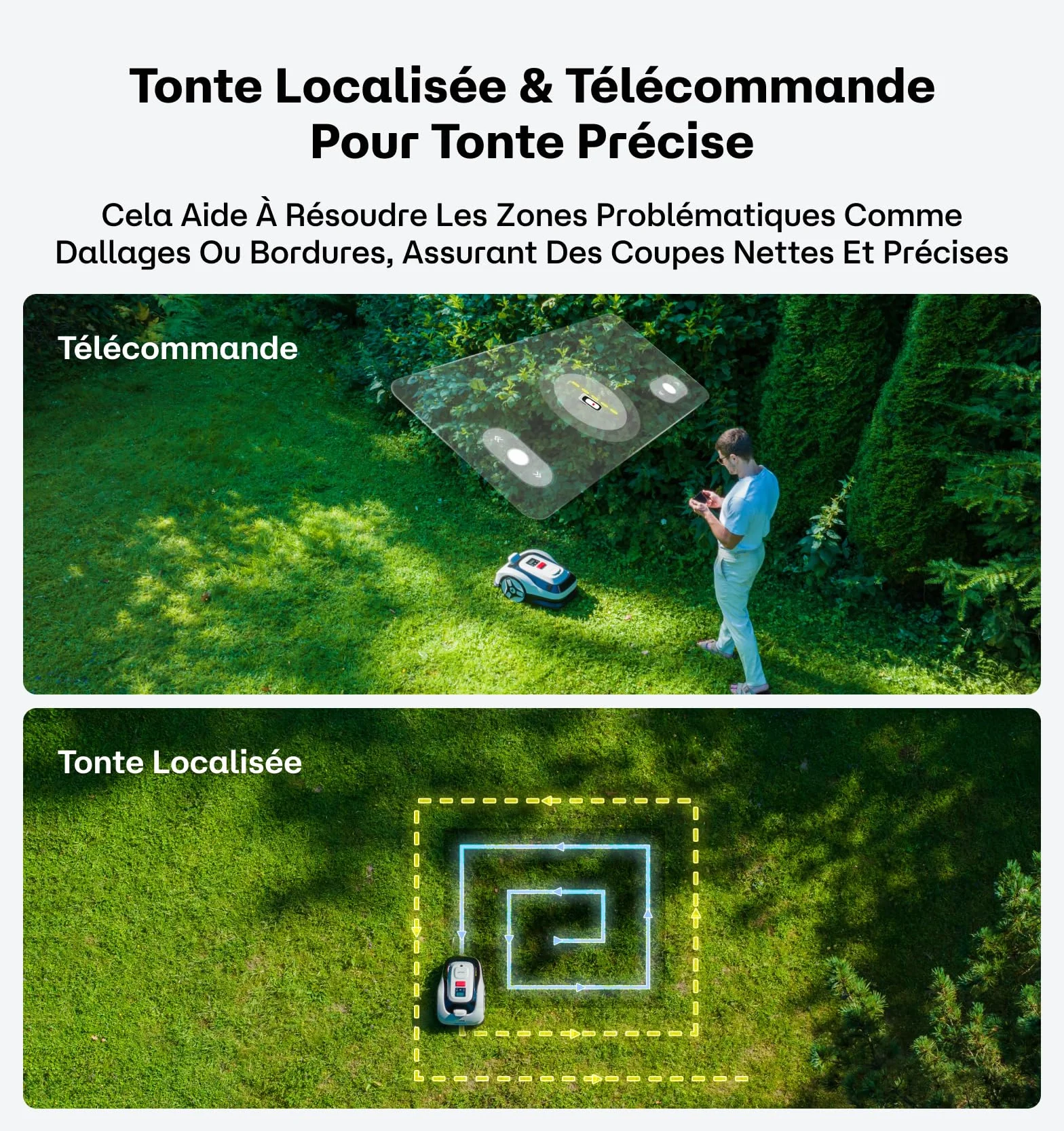 Tonte Localisée & Télécommande Pour Tonte Précise

Cela Aide À Résoudre Les Zones Problématiques Comme Dallages Ou Bordures, Assurant Des Coupes Nettes Et Précises

Télécommande

Tonte Localisée